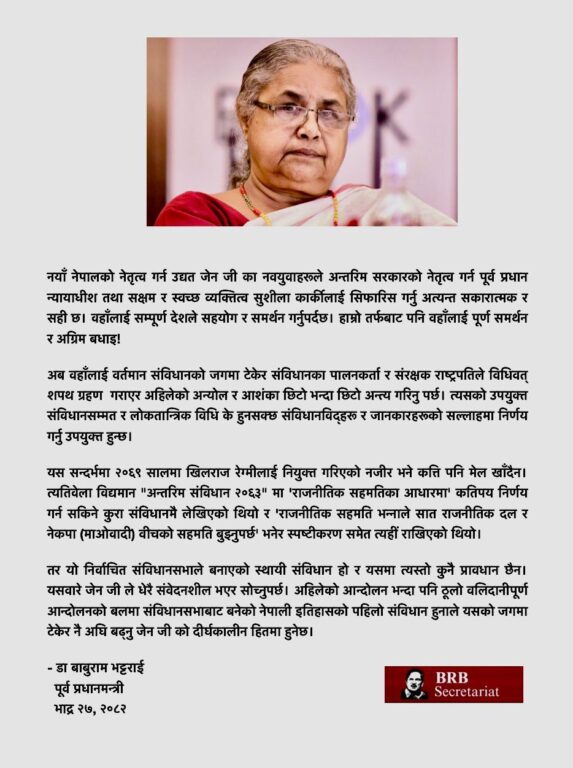 नयाँ नेपालको नेतृत्व गर्न उद्यत जेन जी का नवयुवाहरूले अन्तरिम सरकारको नेतृत्व गर्न पूर्व प्रधान न्यायाधीश तथा सक्षम र स्वच्छ व्यक्तित्व सुशीला कार्कीलाई सिफारिस गर्नु अत्यन्त सकारात्मक र सही छ। वहाँलाई सम्पूर्ण देशले सहयोग र समर्थन गर्नुपर्दछ। हाम्रो तर्फबाट पनि वहाँलाई पूर्ण समर्थन र अग्रिम बधाइ!

अब वहाँलाई वर्तमान संविधानको जगमा टेकेर संविधानका पालनकर्ता र संरक्षक राष्ट्रपतिले विधिवत् शपथ ग्रहण गराएर अहिलेको अन्योल र आशंका छिटो भन्दा छिटो अन्त्य गरिनु पर्छ। त्यसको उपयुक्त संविधानसम्मत र लोकतान्त्रिक विधि के हुनसक्छ संविधानविद्हरू र जानकारहरूको सल्लाहमा निर्णय गर्नु उपयुक्त हुन्छ।

यस सन्दर्भमा २०६९ सालमा खिलराज रेग्मीलाई नियुक्त गरिएको नजीर भने कत्ति पनि मेल खाँदैन। त्यतिवेला विद्यमान "अन्तरिम संविधान २०६३" मा 'राजनीतिक सहमतिका आधारमा' कतिपय निर्णय गर्न सकिने कुरा संविधानमै लेखिएको थियो र 'राजनीतिक सहमति भन्नाले सात राजनीतिक दल र नेकपा (माओवादी) वीचको सहमति बुझ्नुपर्छ' भनेर स्पष्टीकरण समेत त्यहीं राखिएको थियो।

तर यो निर्वाचित संविधानसभाले बनाएको स्थायी संविधान हो र यसमा त्यस्तो कुनै प्रावधान छैन। यसवारे जेन जी ले धेरै संवेदनशील भएर सोच्नुपर्छ। अहिलेको आन्दोलन भन्दा पनि ठूलो वलिदानीपूर्ण आन्दोलनको बलमा संविधानसभाबाट बनेको नेपाली इतिहासको पहिलो संविधान हुनाले यसको जगमा टेकेर नै अघि बढ्नु जेन जी को दीर्घकालीन हितमा हुनेछ।

- डा बाबुराम भट्टराई
पूर्व प्रधानमन्त्री
भाद्र २७, २०८२

BRB
Secretariat